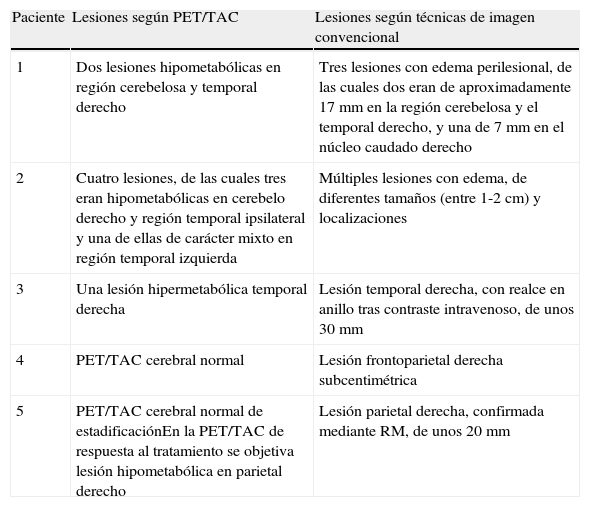 | Paciente | Lesiones según PET/TAC | Lesiones según técnicas de imagen convencional |
|---|---|---|
| 1 | Dos lesiones hipometabólicas en región cerebelosa y temporal derecho | Tres lesiones con edema perilesional, de las cuales dos eran de aproximadamente 17 mm en la región cerebelosa y el temporal derecho, y una de 7 mm en el núcleo caudado derecho |
| 2 | Cuatro lesiones, de las cuales tres eran hipometabólicas en cerebelo derecho y región temporal ipsilateral y una de ellas de carácter mixto en región temporal izquierda | Múltiples lesiones con edema, de diferentes tamaños (entre 1-2 cm) y localizaciones |
| 3 | Una lesión hipermetabólica temporal derecha | Lesión temporal derecha, con realce en anillo tras contraste intravenoso, de unos 30 mm |
| 4 | PET/TAC cerebral normal | Lesión frontoparietal derecha subcentimétrica |
| 5 | PET/TAC cerebral normal de estadificaciónEn la PET/TAC de respuesta al tratamiento se objetiva lesión hipometabólica en parietal derecho | Lesión parietal derecha, confirmada mediante RM, de unos 20 mm |